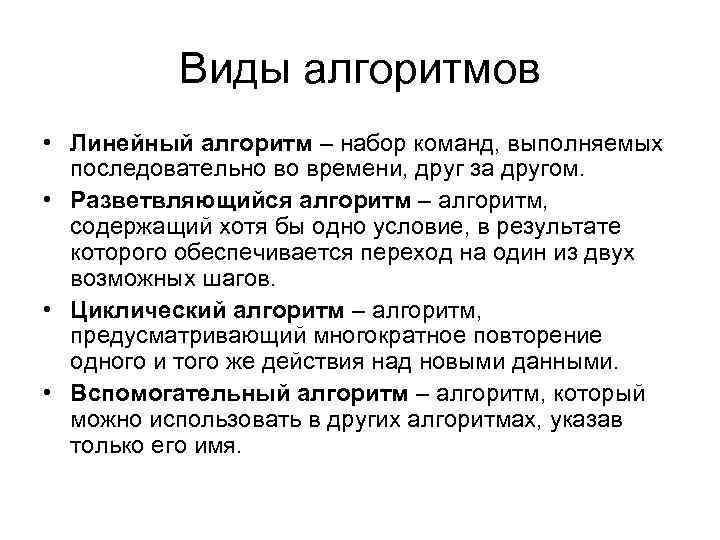 Виды алгоритмов

• Линейный алгоритм – набор команд, выполняемых последовательно во времени, друг за другом.

• Разветвляющийся алгоритм – алгоритм, содержащий хотя бы одно условие, в результате которого обеспечивается переход на один из двух возможных шагов.

• Циклический алгоритм – алгоритм, предусматривающий многократное повторение одного и того же действия над новыми данными.

• Вспомогательный алгоритм – алгоритм, который можно использовать в других алгоритмах, указав только его имя.